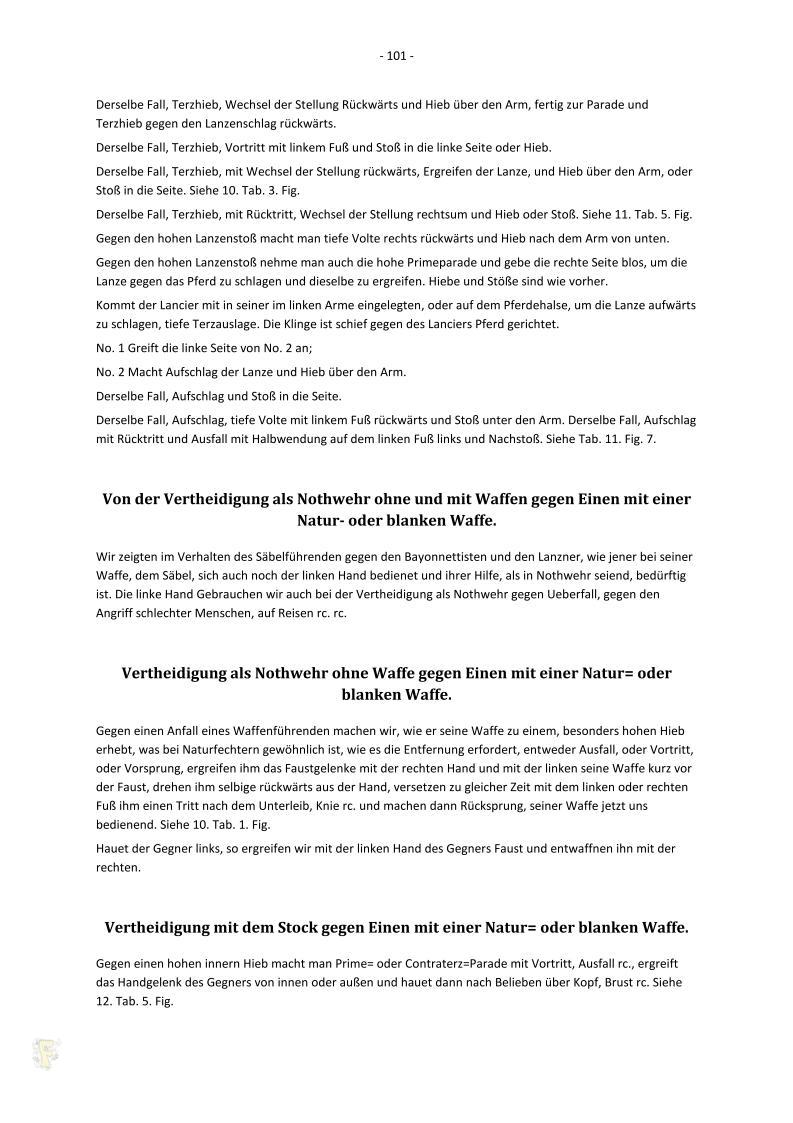 - 101 -

Derselbe Fall, Terzhieb, Wechsel der Stellung Rückwärts und Hieb über den Arm, fertig zur Parade und Terzhieb gegen den Lanzenschlag rückwärts.

Derselbe Fall, Terzhieb, Vortritt mit linkem Fuß und Stoß in die linke Seite oder Hieb.

Derselbe Fall, Terzhieb, mit Wechsel der Stellung rückwärts, Ergreifen der Lanze, und Hieb über den Arm, oder Stoß in die Seite. Siehe 10. Tab. 3. Fig.

Derselbe Fall, Terzhieb, mit Rücktritt, Wechsel der Stellung rechtsum und Hieb oder Stoß. Siehe 11. Tab. 5. Fig.

Gegen den hohen Lanzenstoß macht man tiefe Volte rechts rückwärts und Hieb nach dem Arm von unten.

Gegen den hohen Lanzenstoß nehme man auch die hohe Primeparade und gebe die rechte Seite blos, um die Lanze gegen das Pferd zu schlagen und dieselbe zu ergreifen. Hiebe und Stöße sind wie vorher.

Kommt der Lancier mit in seiner im linken Arme eingelegten, oder auf dem Pferdehalse, um die Lanze aufwärts zu schlagen, tiefe Terzauslage. Die Klinge ist schief gegen des Lanciers Pferd gerichtet.

No. 1 Greift die linke Seite von No. 2 an;

No. 2 Macht Aufschlag der Lanze und Hieb über den Arm.

Derselbe Fall, Aufschlag und Stoß in die Seite.

Derselbe Fall, Aufschlag, tiefe Volte mit linkem Fuß rückwärts und Stoß unter den Arm. Derselbe Fall, Aufschlag mit Rücktritt und Ausfall mit Halbwendung auf dem linken Fuß links und Nachstoß. Siehe Tab. 11. Fig. 7.

Von der Vertheidigung als Nothwehr ohne und mit Waffen gegen Einen mit einer Natur- oder blanken Waffe.

Wir zeigten im Verhalten des Säbelführenden gegen den Bayonnettisten und den Lanzner, wie jener bei seiner Waffe, dem Säbel, sich auch noch der linken Hand bedienet und ihrer Hilfe, als in Nothwehr seiend, bedürftig ist. Die linke Hand Gebrauchen wir auch bei der Vertheidigung als Nothwehr gegen Ueberfall, gegen den Angriff schlechter Menschen, auf Reisen rc. rc.

Vertheidigung als Nothwehr ohne Waffe gegen Einen mit einer Natur= oder blanken Waffe.

Gegen einen Anfall eines Waffenführenden machen wir, wie er seine Waffe zu einem, besonders hohen Hieb erhebt, was bei Naturfechtern gewöhnlich ist, wie es die Entfernung erfordert, entweder Ausfall, oder Vortritt, oder Vorsprung, ergreifen ihm das Faustgelenke mit der rechten Hand und mit der linken seine Waffe kurz vor der Faust, drehen ihm selbige rückwärts aus der Hand, versetzen zu gleicher Zeit mit dem linken oder rechten Fuß ihm einen Tritt nach dem Unterleib, Knie rc. und machen dann Rücksprung, seiner Waffe jetzt uns bedienend. Siehe 10. Tab. 1. Fig.

Hauet der Gegner links, so ergreifen wir mit der linken Hand des Gegners Faust und entwaffnen ihn mit der rechten.

Vertheidigung mit dem Stock gegen Einen mit einer Natur= oder blanken Waffe.

Gegen einen hohen innern Hieb macht man Prime= oder Contraterz=Parade mit Vortritt, Ausfall rc., ergreift das Handgelenk des Gegners von innen oder außen und hauet dann nach Belieben über Kopf, Brust rc. Siehe 12. Tab. 5. Fig.